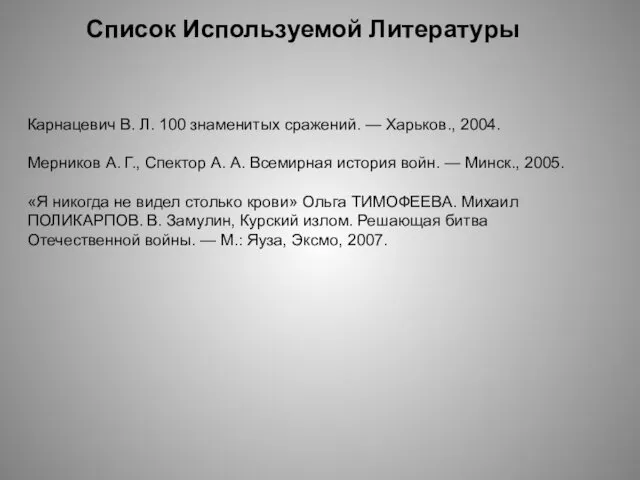 Список Используемой Литературы

Карнацевич В. Л. 100 знаменитых сражений. — Харьков., 2004.

Мерников А. Г., Спектор А. А. Всемирная история войн. — Минск., 2005.

«Я никогда не видел столько крови» Ольга ТИМОФЕЕВА. Михаил ПОЛИКАРПОВ. В. Замулин, Курский излом. Решающая битва Отечественной войны. — М.: Яуза, Эксмо, 2007.